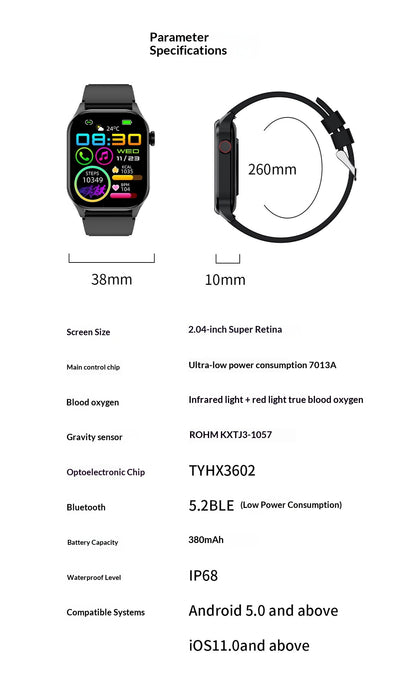 Parameter Specifications

24°C
08:30
WED
11/23
STEPS
10349
KCAL
1035
BPM
104

260mm

38mm

10mm

| | |
|---|---|
| Screen Size | 2.04-inch Super Retina |
| Main control chip | Ultra-low power consumption 7013A |
| Blood oxygen | Infrared light + red light true blood oxygen |
| Gravity sensor | ROHM KXTJ3-1057 |
| Optoelectronic Chip | TYHX3602 |
| Bluetooth | 5.2BLE (Low Power Consumption) |
| Battery Capacity | 380mAh |
| Waterproof Level | IP68 |
| Compatible Systems | Android 5.0 and above |
| | iOS11.0and above |